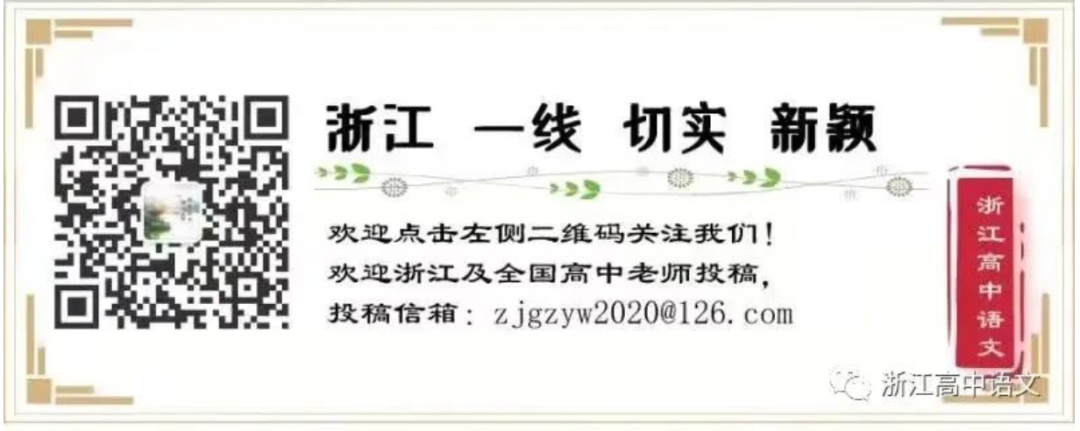 浙江 一线 切实 新颖

欢迎点击左侧二维码关注我们！
欢迎浙江及全国高中老师投稿，
投稿信箱：zjgzyw2020@126.com

浙江高中语文

浙江高中语文